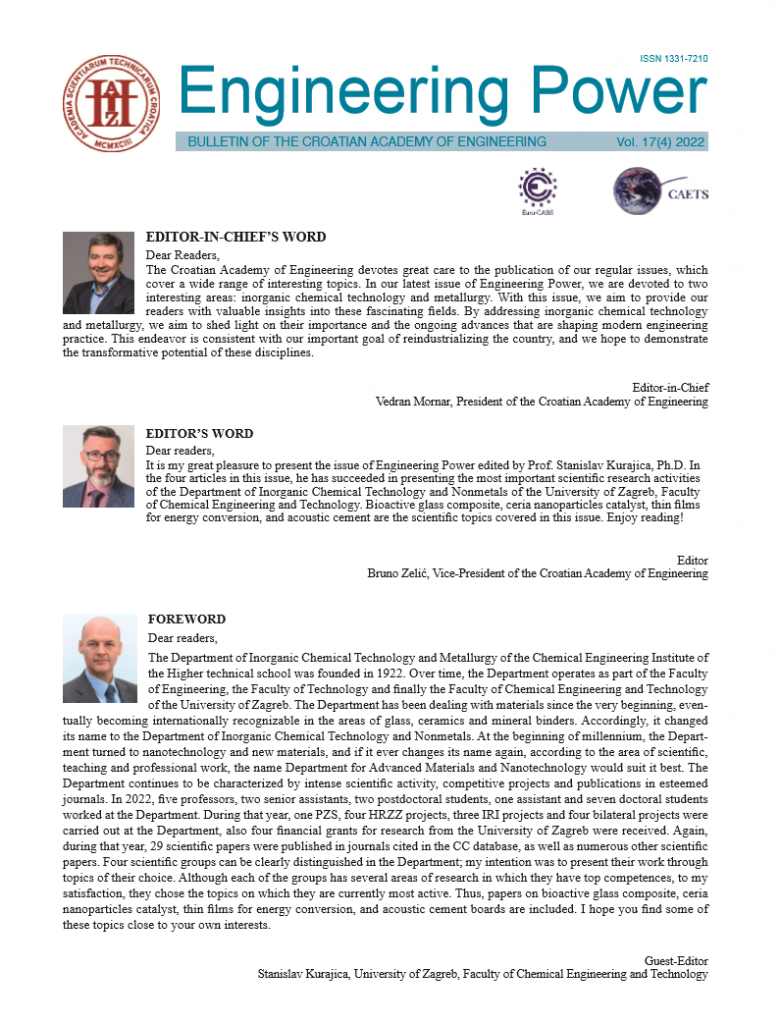 ACADEMIA SCIENTIARUM TECHNICARUM CROATICA
MCMXCIII

ISSN 1331-7210

Engineering Power

BULLETIN OF THE CROATIAN ACADEMY OF ENGINEERING Vol. 17(4) 2022

Euro-CASE

CAETS

EDITOR-IN-CHIEF'S WORD

Dear Readers,

The Croatian Academy of Engineering devotes great care to the publication of our regular issues, which cover a wide range of interesting topics. In our latest issue of Engineering Power, we are devoted to two interesting areas: inorganic chemical technology and metallurgy. With this issue, we aim to provide our readers with valuable insights into these fascinating fields. By addressing inorganic chemical technology and metallurgy, we aim to shed light on their importance and the ongoing advances that are shaping modern engineering practice. This endeavor is consistent with our important goal of reindustrializing the country, and we hope to demonstrate the transformative potential of these disciplines.

Editor-in-Chief
Vedran Mornar, President of the Croatian Academy of Engineering

EDITOR'S WORD

Dear readers,

It is my great pleasure to present the issue of Engineering Power edited by Prof. Stanislav Kurajica, Ph.D. In the four articles in this issue, he has succeeded in presenting the most important scientific research activities of the Department of Inorganic Chemical Technology and Nonmetals of the University of Zagreb, Faculty of Chemical Engineering and Technology. Bioactive glass composite, ceria nanoparticles catalyst, thin films for energy conversion, and acoustic cement are the scientific topics covered in this issue. Enjoy reading!

Editor
Bruno Zelić, Vice-President of the Croatian Academy of Engineering

FOREWORD

Dear readers,

The Department of Inorganic Chemical Technology and Metallurgy of the Chemical Engineering Institute of the Higher technical school was founded in 1922. Over time, the Department operates as part of the Faculty of Engineering, the Faculty of Technology and finally the Faculty of Chemical Engineering and Technology of the University of Zagreb. The Department has been dealing with materials since the very beginning, eventually becoming internationally recognizable in the areas of glass, ceramics and mineral binders. Accordingly, it changed its name to the Department of Inorganic Chemical Technology and Nonmetals. At the beginning of millennium, the Department turned to nanotechnology and new materials, and if it ever changes its name again, according to the area of scientific, teaching and professional work, the name Department for Advanced Materials and Nanotechnology would suit it best. The Department continues to be characterized by intense scientific activity, competitive projects and publications in esteemed journals. In 2022, five professors, two senior assistants, two postdoctoral students, one assistant and seven doctoral students worked at the Department. During that year, one PZS, four HRZZ projects, three IRI projects and four bilateral projects were carried out at the Department, also four financial grants for research from the University of Zagreb were received. Again, during that year, 29 scientific papers were published in journals cited in the CC database, as well as numerous other scientific papers. Four scientific groups can be clearly distinguished in the Department; my intention was to present their work through topics of their choice. Although each of the groups has several areas of research in which they have top competences, to my satisfaction, they chose the topics on which they are currently most active. Thus, papers on bioactive glass composite, ceria nanoparticles catalyst, thin films for energy conversion, and acoustic cement boards are included. I hope you find some of these topics close to your own interests.

Guest-Editor
Stanislav Kurajica, University of Zagreb, Faculty of Chemical Engineering and Technology